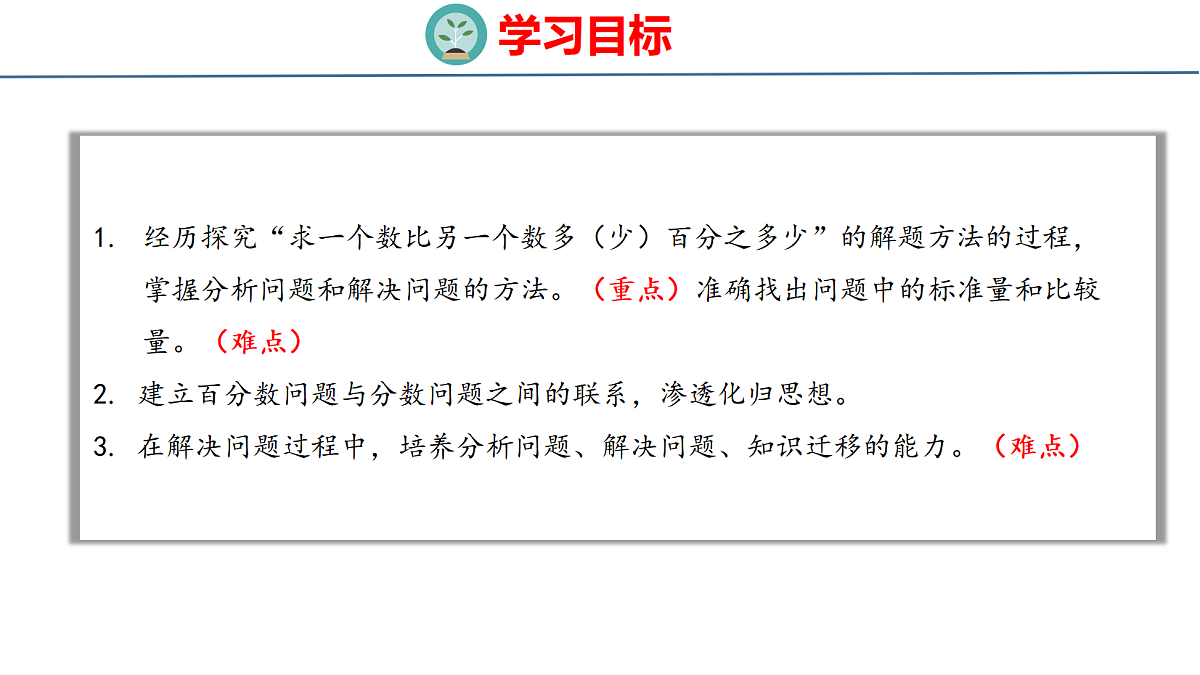 学习目标

1.经历探究“求一个数比另一个数多（少）百分之多少”的解题方法的过程，掌握分析问题和解决问题的方法。（重点）准确找出问题中的标准量和比较量。（难点）

2.建立百分数问题与分数问题之间的联系，渗透化归思想。

3.在解决问题过程中，培养分析问题、解决问题、知识迁移的能力。（难点）